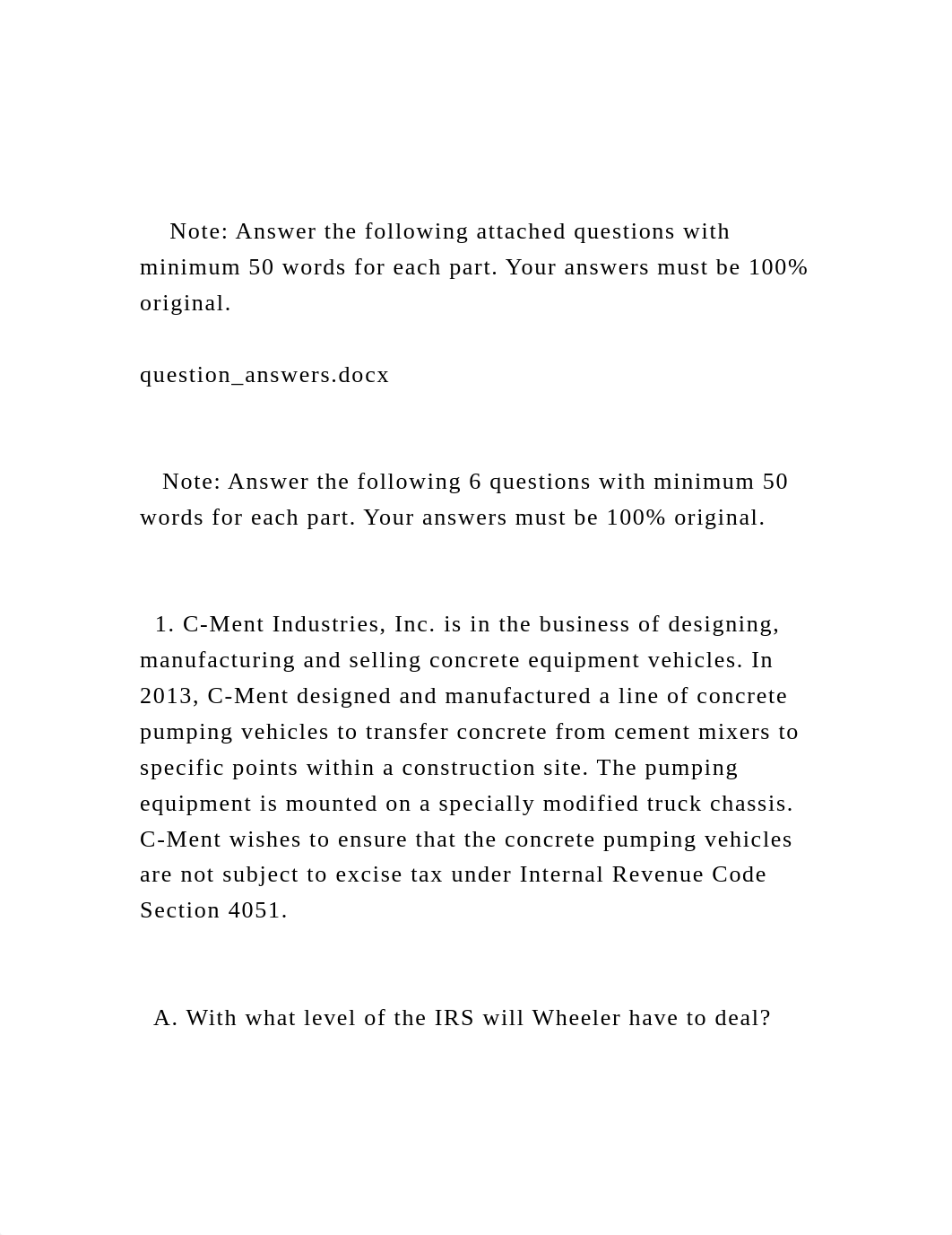 Note: Answer the following attached questions with minimum 50 words for each part. Your answers must be 100% original.

question_answers.docx

Note: Answer the following 6 questions with minimum 50 words for each part. Your answers must be 100% original.

1. C-Ment Industries, Inc. is in the business of designing, manufacturing and selling concrete equipment vehicles. In 2013, C-Ment designed and manufactured a line of concrete pumping vehicles to transfer concrete from cement mixers to specific points within a construction site. The pumping equipment is mounted on a specially modified truck chassis. C-Ment wishes to ensure that the concrete pumping vehicles are not subject to excise tax under Internal Revenue Code Section 4051.

A. With what level of the IRS will Wheeler have to deal?